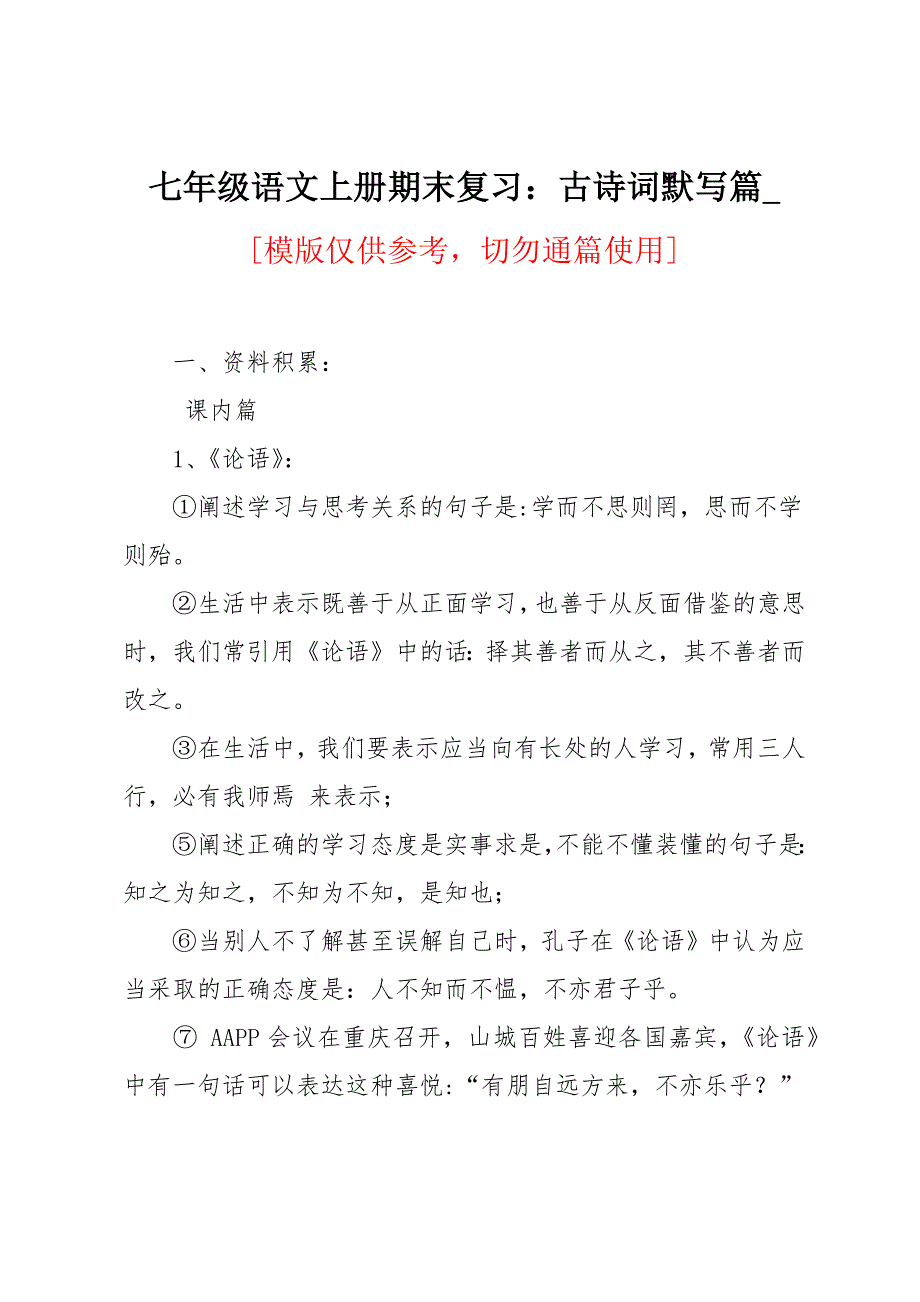 七年级语文上册期末复习：古诗词默写篇_

[模版仅供参考，切勿通篇使用]

一、资料积累：

课内篇

1、《论语》：

①阐述学习与思考关系的句子是:学而不思则罔，思而不学则殆。

②生活中表示既善于从正面学习，也善于从反面借鉴的意思时，我们常引用《论语》中的话: 择其善者而从之，其不善者而改之。

③在生活中，我们要表示应当向有长处的人学习，常用三人行，必有我师焉 来表示；

⑤阐述正确的学习态度是实事求是，不能不懂装懂的句子是:知之为知之，不知为不知，是知也；

⑥当别人不了解甚至误解自己时，孔子在《论语》中认为应当采取的正确态度是：人不知而不愠，不亦君子乎。

⑦ AAPP 会议在重庆召开，山城百姓喜迎各国嘉宾，《论语》中有一句话可以表达这种喜悦:“有朋自远方来，不亦乐乎？”